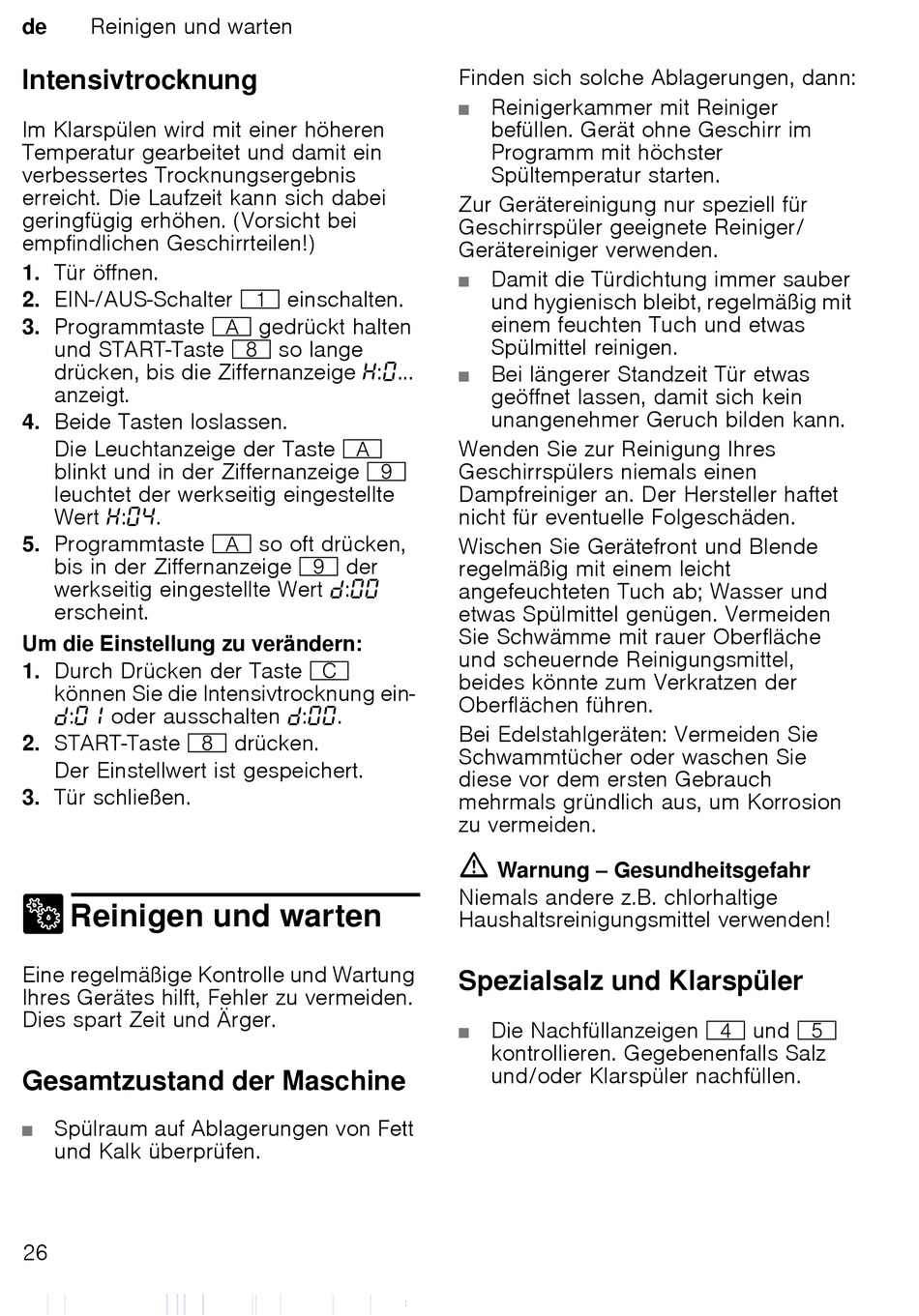 de Reinigen und warten

Intensivtrocknung

Im Klarspülen wird mit einer höheren Temperatur gearbeitet und damit ein verbessertes Trocknungsergebnis erreicht. Die Laufzeit kann sich dabei geringfügig erhöhen. (Vorsicht bei empfindlichen Geschirrteilen!)

1. Tür öffnen.
2. EIN-/AUS-Schalter 1 einschalten.
3. Programmtaste A gedrückt halten und START-Taste 8 so lange drücken, bis die Ziffernanzeige H:0... anzeigt.
4. Beide Tasten loslassen.
Die Leuchtanzeige der Taste A blinkt und in der Ziffernanzeige 9 leuchtet der werkseitig eingestellte Wert H:04.
5. Programmtaste A so oft drücken, bis in der Ziffernanzeige 9 der werkseitig eingestellte Wert d:00 erscheint.

Um die Einstellung zu verändern:
1. Durch Drücken der Taste C können Sie die Intensivtrocknung ein- d:01 oder ausschalten d:00.
2. START-Taste 8 drücken.
Der Einstellwert ist gespeichert.
3. Tür schließen.

Reinigen und warten

Eine regelmäßige Kontrolle und Wartung Ihres Gerätes hilft, Fehler zu vermeiden. Dies spart Zeit und Ärger.

Gesamtzustand der Maschine

■ Spülraum auf Ablagerungen von Fett und Kalk überprüfen.

Finden sich solche Ablagerungen, dann:
■ Reinigerkammer mit Reiniger befüllen. Gerät ohne Geschirr im Programm mit höchster Spültemperatur starten.

Zur Gerätereinigung nur speziell für Geschirrspüler geeignete Reiniger/ Gerätereiniger verwenden.
■ Damit die Türdichtung immer sauber und hygienisch bleibt, regelmäßig mit einem feuchten Tuch und etwas Spülmittel reinigen.
■ Bei längerer Standzeit Tür etwas geöffnet lassen, damit sich kein unangenehmer Geruch bilden kann.

Wenden Sie zur Reinigung Ihres Geschirrspülers niemals einen Dampfreiniger an. Der Hersteller haftet nicht für eventuelle Folgeschäden.

Wischen Sie Gerätefront und Blende regelmäßig mit einem leicht angefeuchteten Tuch ab; Wasser und etwas Spülmittel genügen. Vermeiden Sie Schwämme mit rauer Oberfläche und scheuernde Reinigungsmittel, beides könnte zum Verkratzen der Oberflächen führen.

Bei Edelstahlgeräten: Vermeiden Sie Schwammtücher oder waschen Sie diese vor dem ersten Gebrauch mehrmals gründlich aus, um Korrosion zu vermeiden.

Warnung – Gesundheitsgefahr
Niemals andere z.B. chlorhaltige Haushaltsreinigungsmittel verwenden!

Spezialsalz und Klarspüler

■ Die Nachfüllanzeigen 4 und 5 kontrollieren. Gegebenenfalls Salz und/oder Klarspüler nachfüllen.

26